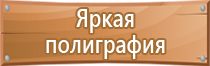 Яркая полиграфия